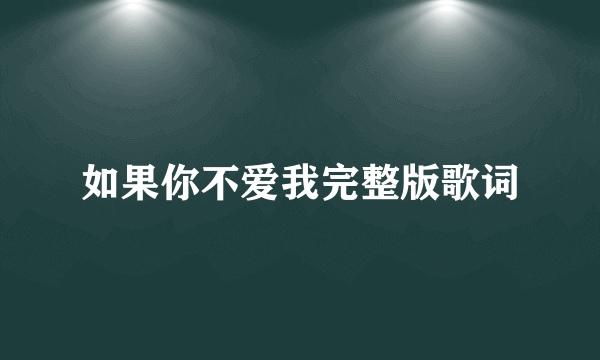 如果你不爱我完整版歌词